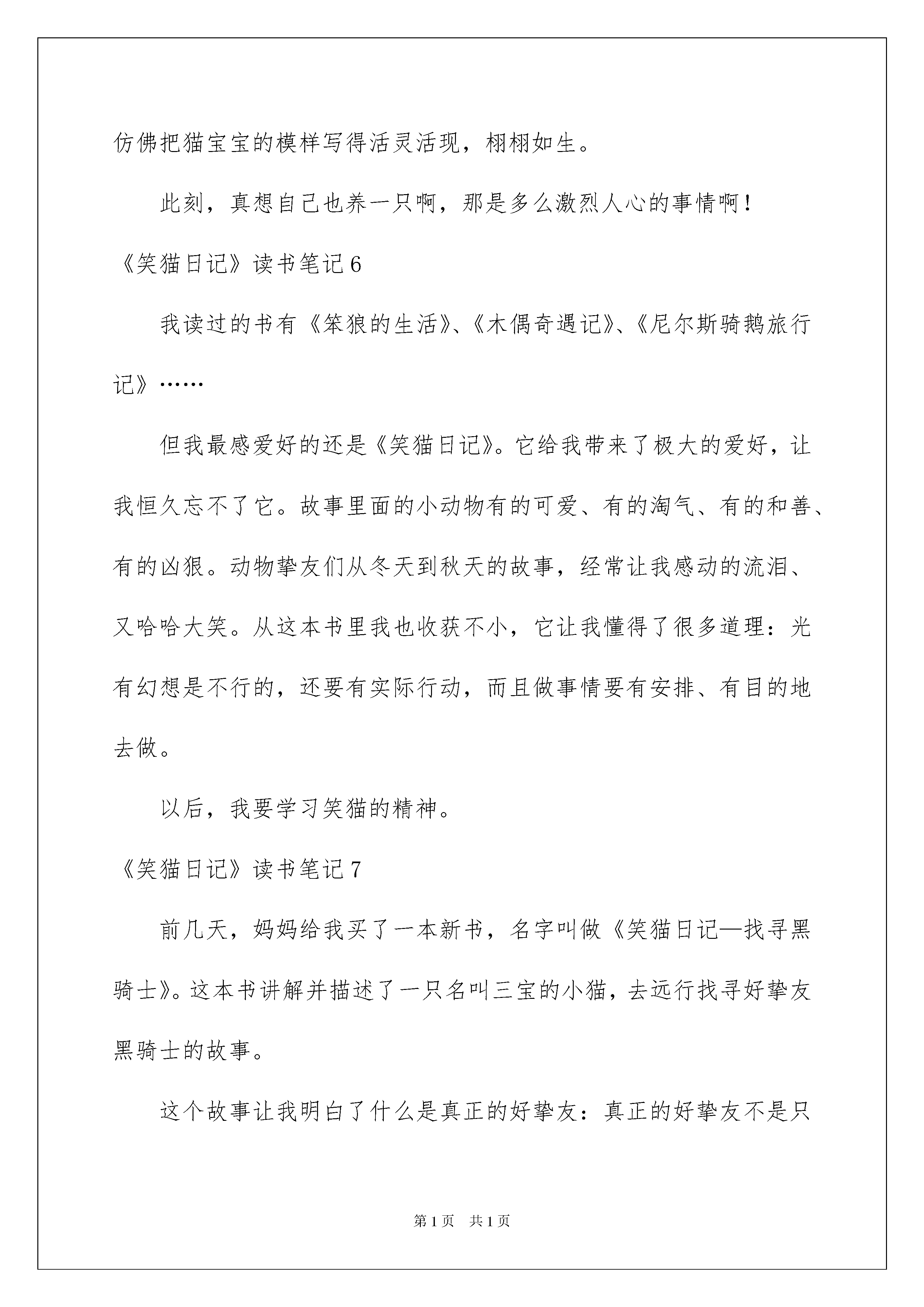 仿佛把猫宝宝的模样写得活灵活现，栩栩如生。

此刻，真想自己也养一只啊，那是多么激烈人心的事情啊！

《笑猫日记》读书笔记6

我读过的书有《笨狼的生活》、《木偶奇遇记》、《尼尔斯骑鹅旅行记》……

但我最感爱好的还是《笑猫日记》。它给我带来了极大的爱好，让我恒久忘不了它。故事里面的小动物有的可爱、有的淘气、有的和善、有的凶狠。动物挚友们从冬天到秋天的故事，经常让我感动的流泪、又哈哈大笑。从这本书里我也收获不小，它让我懂得了很多道理：光有幻想是不行的，还要有实际行动，而且做事情要有安排、有目的地去做。

以后，我要学习笑猫的精神。

《笑猫日记》读书笔记7

前几天，妈妈给我买了一本新书，名字叫做《笑猫日记—找寻黑骑士》。这本书讲解并描述了一只名叫三宝的小猫，去远行找寻好挚友黑骑士的故事。

这个故事让我明白了什么是真正的好挚友：真正的好挚友不是只

第1页 共1页